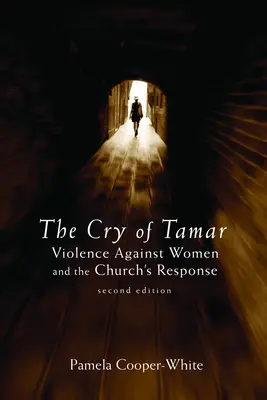 The Cry of Tamar
Violence Against Women and the Church's Response
second edition

Pamela Cooper-White